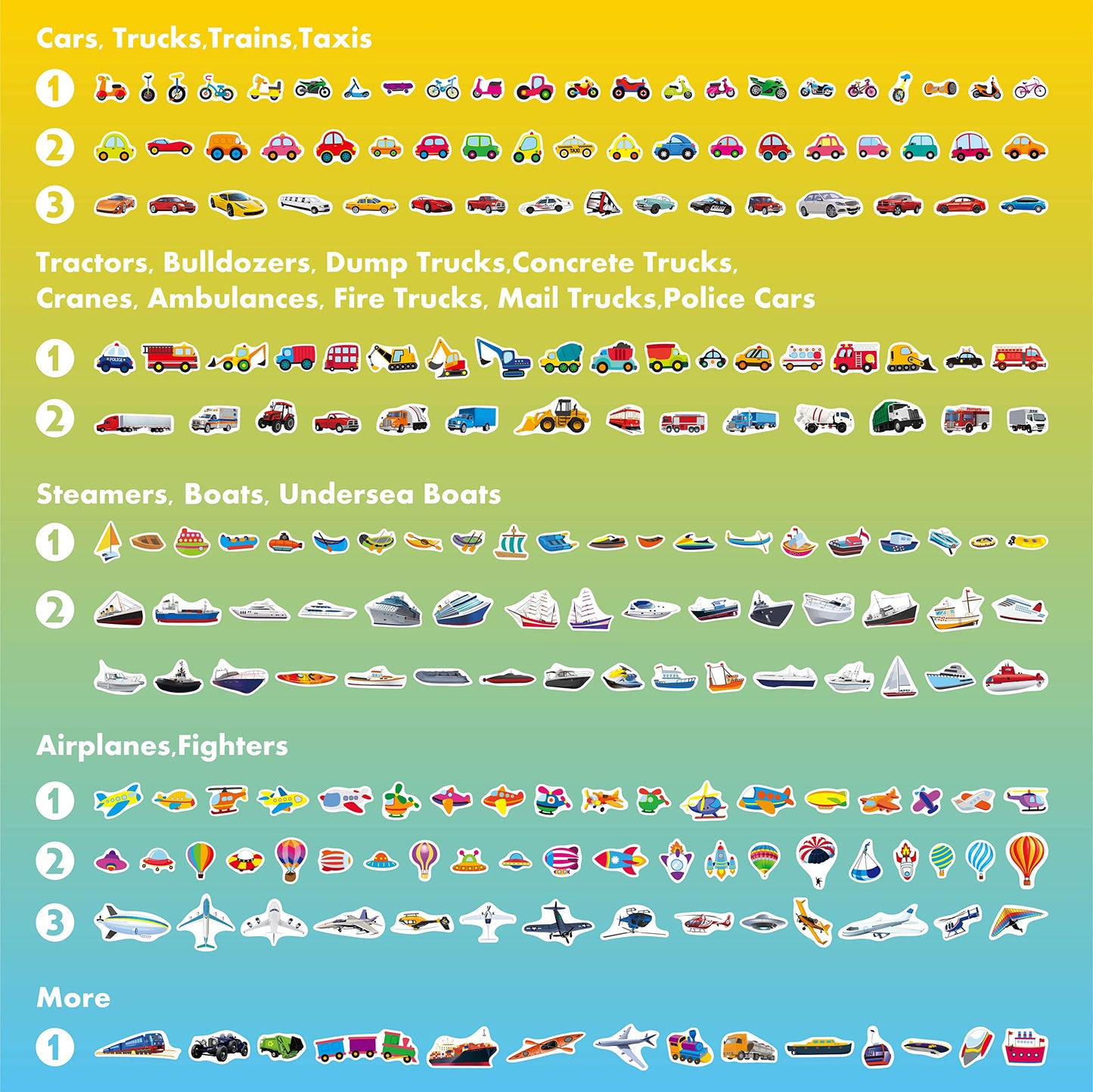 Cars, Trucks,Trains,Taxis

1

2

3

Tractors, Bulldozers, Dump Trucks,Concrete Trucks, Cranes, Ambulances, Fire Trucks, Mail Trucks,Police Cars

1

2

Steamers, Boats, Undersea Boats

1

2

Airplanes,Fighters

1

2

3

More

1